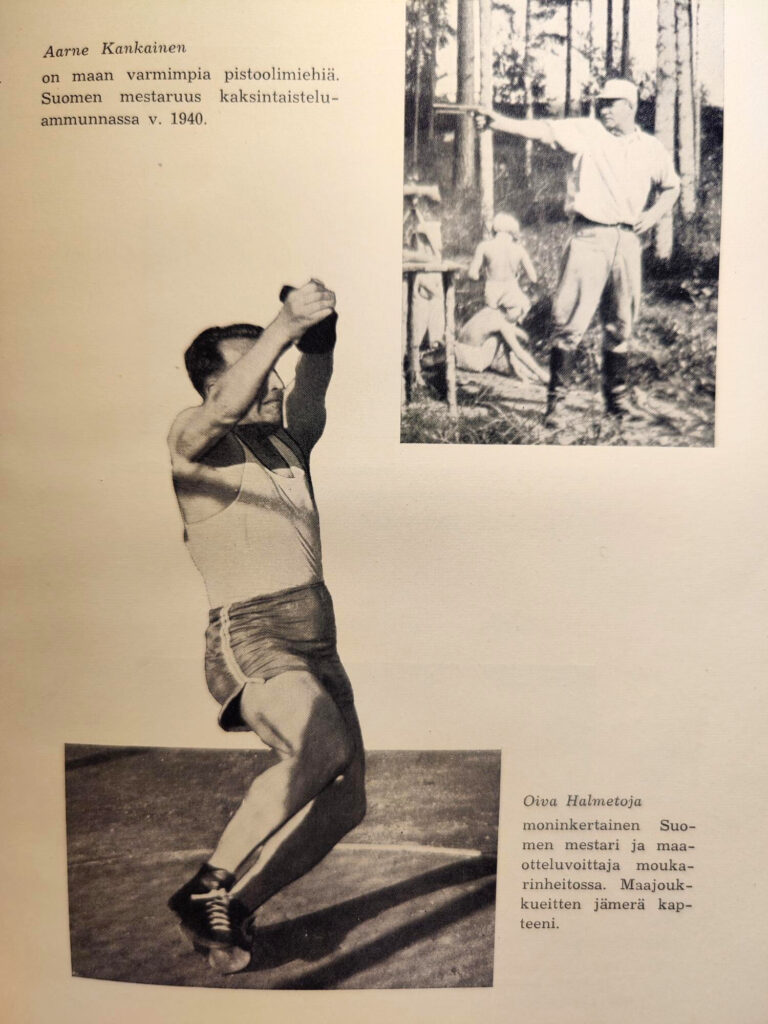 Aarne Kankainen
on maan varmimpia pistoolimiehiä. Suomen mestaruus kaksintaisteluammunnassa v. 1940.

Oiva Halmetoja
moninkertainen Suomen mestari ja maaotteluvoittaja moukarinheitossa. Maajoukkueitten jämerä kapteeni.